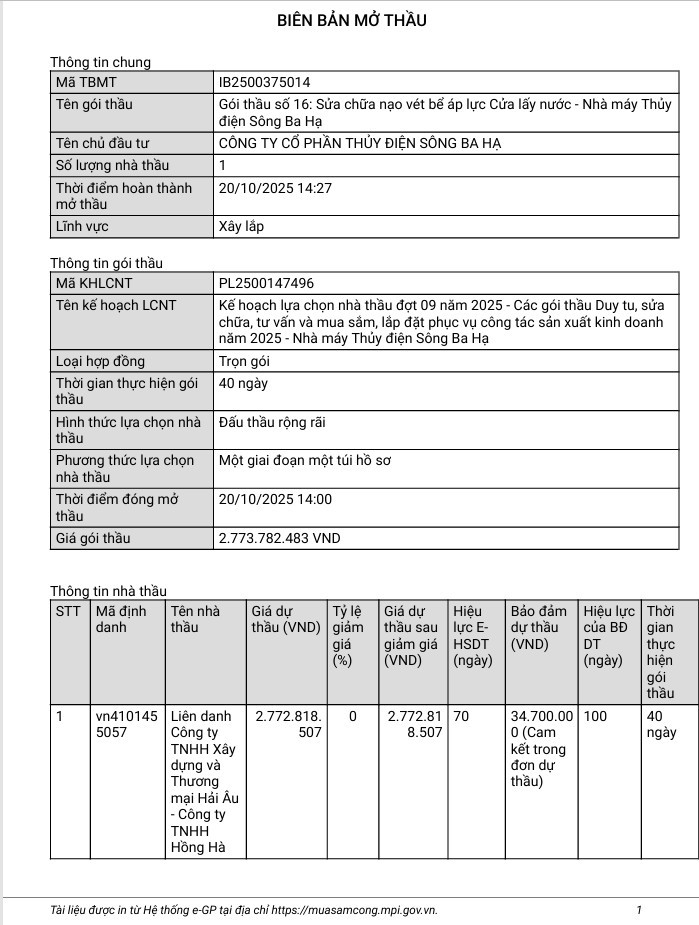 BIÊN BẢN MỞ THẦU

Thông tin chung

| Mã TBMT | IB2500375014 |
|---|---|
| Tên gói thầu | Gói thầu số 16: Sửa chữa nạo vét bể áp lực Cửa lấy nước - Nhà máy Thủy điện Sông Ba Hạ |
| Tên chủ đầu tư | CÔNG TY CỔ PHẦN THỦY ĐIỆN SÔNG BA HẠ |
| Số lượng nhà thầu | 1 |
| Thời điểm hoàn thành mở thầu | 20/10/2025 14:27 |
| Lĩnh vực | Xây lắp |

Thông tin gói thầu

| Mã KHLCNT | PL2500147496 |
|---|---|
| Tên kế hoạch LCNT | Kế hoạch lựa chọn nhà thầu đợt 09 năm 2025 - Các gói thầu Duy tu, sửa chữa, tư vấn và mua sắm, lắp đặt phục vụ công tác sản xuất kinh doanh năm 2025 - Nhà máy Thủy điện Sông Ba Hạ |
| Loại hợp đồng | Trọn gói |
| Thời gian thực hiện gói thầu | 40 ngày |
| Hình thức lựa chọn nhà thầu | Đấu thầu rộng rãi |
| Phương thức lựa chọn nhà thầu | Một giai đoạn một túi hồ sơ |
| Thời điểm đóng mở thầu | 20/10/2025 14:00 |
| Giá gói thầu | 2.773.782.483 VND |

Thông tin nhà thầu

| STT | Mã định danh | Tên nhà thầu | Giá dự thầu (VND) | Tỷ lệ giảm giá (%) | Giá dự thầu sau giảm giá (VND) | Hiệu lực E-HSDT (ngày) | Bảo đảm dự thầu (VND) | Hiệu lực của BĐ DT (ngày) | Thời gian thực hiện gói thầu |
|---|---|---|---|---|---|---|---|---|---|
| 1 | vn4101455057 | Liên danh Công ty TNHH Xây dựng và Thương mại Hải Âu - Công ty TNHH Hồng Hà | 2.772.818.507 | 0 | 2.772.818.507 | 70 | 34.700.000 (Cam kết trong đơn dự thầu) | 100 | 40 ngày |

Tài liệu được in từ Hệ thống e-GP tại địa chỉ https://muasamcong.mpi.gov.vn. 1